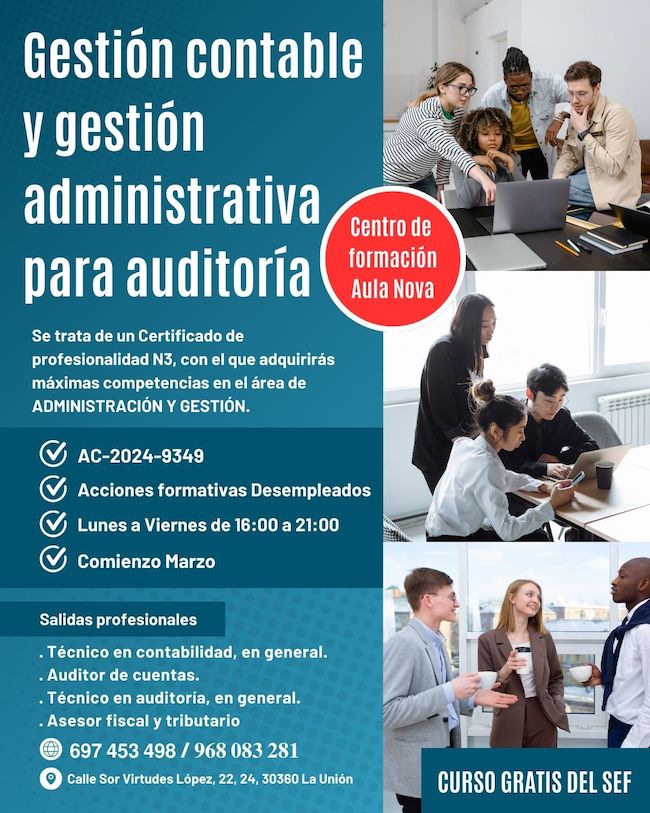 Gestión contable y gestión administrativa para auditoría

Centro de formación Aula Nova

Se trata de un Certificado de profesionalidad N3, con el que adquirirás máximas competencias en el área de ADMINISTRACIÓN Y GESTIÓN.

AC-2024-9349

Acciones formativas Desempleados

Lunes a Viernes de 16:00 a 21:00

Comienzo Marzo

Salidas profesionales

. Técnico en contabilidad, en general.
. Auditor de cuentas.
. Técnico en auditoría, en general.
. Asesor fiscal y tributario

697 453 498 / 968 083 281

Calle Sor Virtudes López, 22, 24, 30360 La Unión

CURSO GRATIS DEL SEF